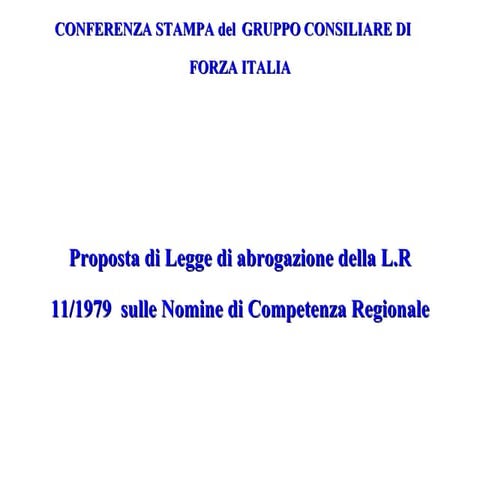 CONFERENZA STAMPA del GRUPPO CONSILIARE DI FORZA ITALIA

Proposta di Legge di abrogazione della L.R 11/1979 sulle Nomine di Competenza Regionale